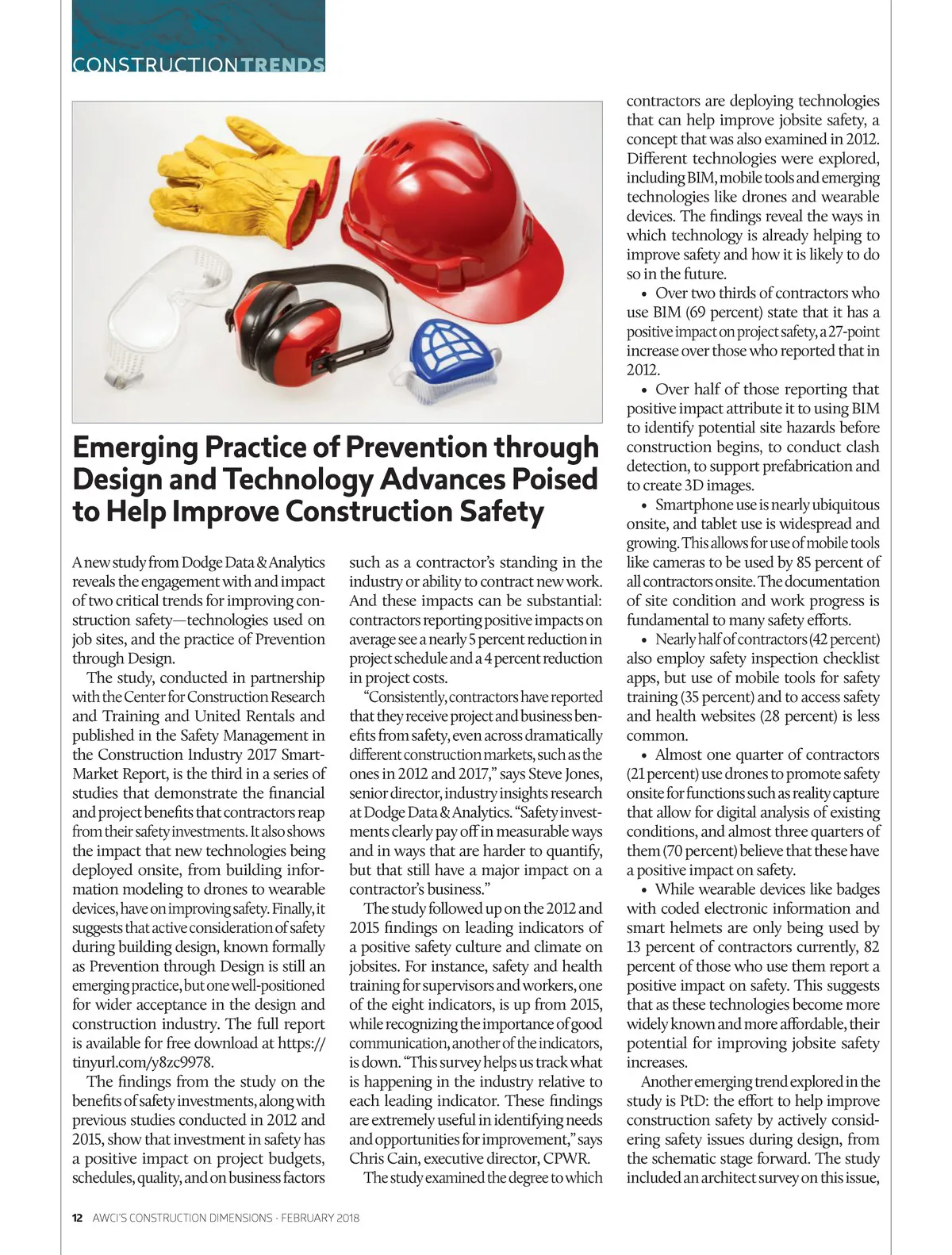 CONSTRUCTIONTRENDS

Emerging Practice of Prevention through Design and Technology Advances Poised to Help Improve Construction Safety

A new study from Dodge Data & Analytics reveals the engagement with and impact of two critical trends for improving construction safety—technologies used on job sites, and the practice of Prevention through Design.

The study, conducted in partnership with the Center for Construction Research and Training and United Rentals and published in the Safety Management in the Construction Industry 2017 SmartMarket Report, is the third in a series of studies that demonstrate the financial and project benefits that contractors reap from their safety investments. It also shows the impact that new technologies being deployed onsite, from building information modeling to drones to wearable devices, have on improving safety. Finally, it suggests that active consideration of safety during building design, known formally as Prevention through Design is still an emerging practice, but one well-positioned for wider acceptance in the design and construction industry. The full report is available for free download at https://tinyurl.com/y8zc9978.

The findings from the study on the benefits of safety investments, along with previous studies conducted in 2012 and 2015, show that investment in safety has a positive impact on project budgets, schedules, quality, and on business factors such as a contractor's standing in the industry or ability to contract new work. And these impacts can be substantial: contractors reporting positive impacts on average see a nearly 5 percent reduction in project schedule and a 4 percent reduction in project costs.

"Consistently, contractors have reported that they receive project and business benefits from safety, even across dramatically different construction markets, such as the ones in 2012 and 2017," says Steve Jones, senior director, industry insights research at Dodge Data & Analytics. "Safety investments clearly pay off in measurable ways and in ways that are harder to quantify, but that still have a major impact on a contractor's business."

The study followed up on the 2012 and 2015 findings on leading indicators of a positive safety culture and climate on jobsites. For instance, safety and health training for supervisors and workers, one of the eight indicators, is up from 2015, while recognizing the importance of good communication, another of the indicators, is down. "This survey helps us track what is happening in the industry relative to each leading indicator. These findings are extremely useful in identifying needs and opportunities for improvement," says Chris Cain, executive director, CPWR.

The study examined the degree to which contractors are deploying technologies that can help improve jobsite safety, a concept that was also examined in 2012. Different technologies were explored, including BIM, mobile tools and emerging technologies like drones and wearable devices. The findings reveal the ways in which technology is already helping to improve safety and how it is likely to do so in the future.

• Over two thirds of contractors who use BIM (69 percent) state that it has a positive impact on project safety, a 27-point increase over those who reported that in 2012.

• Over half of those reporting that positive impact attribute it to using BIM to identify potential site hazards before construction begins, to conduct clash detection, to support prefabrication and to create 3D images.

• Smartphone use is nearly ubiquitous onsite, and tablet use is widespread and growing. This allows for use of mobile tools like cameras to be used by 85 percent of all contractors onsite. The documentation of site condition and work progress is fundamental to many safety efforts.

• Nearly half of contractors (42 percent) also employ safety inspection checklist apps, but use of mobile tools for safety training (35 percent) and to access safety and health websites (28 percent) is less common.

• Almost one quarter of contractors (21 percent) use drones to promote safety onsite for functions such as reality capture that allow for digital analysis of existing conditions, and almost three quarters of them (70 percent) believe that these have a positive impact on safety.

• While wearable devices like badges with coded electronic information and smart helmets are only being used by 13 percent of contractors currently, 82 percent of those who use them report a positive impact on safety. This suggests that as these technologies become more widely known and more affordable, their potential for improving jobsite safety increases.

Another emerging trend explored in the study is PtD: the effort to help improve construction safety by actively considering safety issues during design, from the schematic stage forward. The study included an architect survey on this issue,

12 AWCI'S CONSTRUCTION DIMENSIONS · FEBRUARY 2018